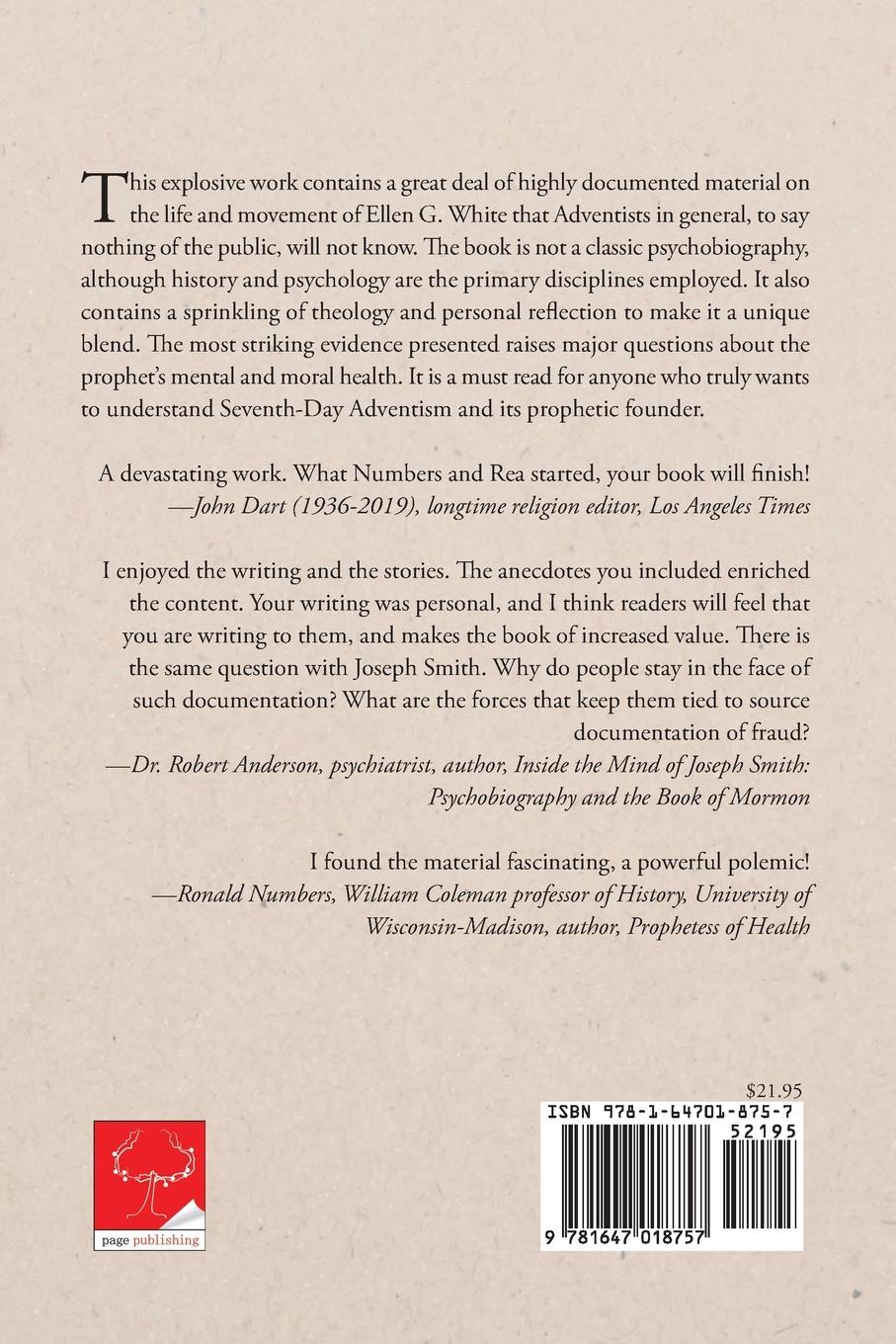 This explosive work contains a great deal of highly documented material on the life and movement of Ellen G. White that Adventists in general, to say nothing of the public, will not know. The book is not a classic psychobiography, although history and psychology are the primary disciplines employed. It also contains a sprinkling of theology and personal reflection to make it a unique blend. The most striking evidence presented raises major questions about the prophet's mental and moral health. It is a must read for anyone who truly wants to understand Seventh-Day Adventism and its prophetic founder.

A devastating work. What Numbers and Rea started, your book will finish!
—John Dart (1936-2019), longtime religion editor, Los Angeles Times

I enjoyed the writing and the stories. The anecdotes you included enriched the content. Your writing was personal, and I think readers will feel that you are writing to them, and makes the book of increased value. There is the same question with Joseph Smith. Why do people stay in the face of such documentation? What are the forces that keep them tied to source documentation of fraud?
—Dr. Robert Anderson, psychiatrist, author, Inside the Mind of Joseph Smith: Psychobiography and the Book of Mormon

I found the material fascinating, a powerful polemic!
—Ronald Numbers, William Coleman professor of History, University of Wisconsin-Madison, author, Prophetess of Health

$21.95

ISBN 978-1-64701-875-7
52195
9 781647 018757

page publishing